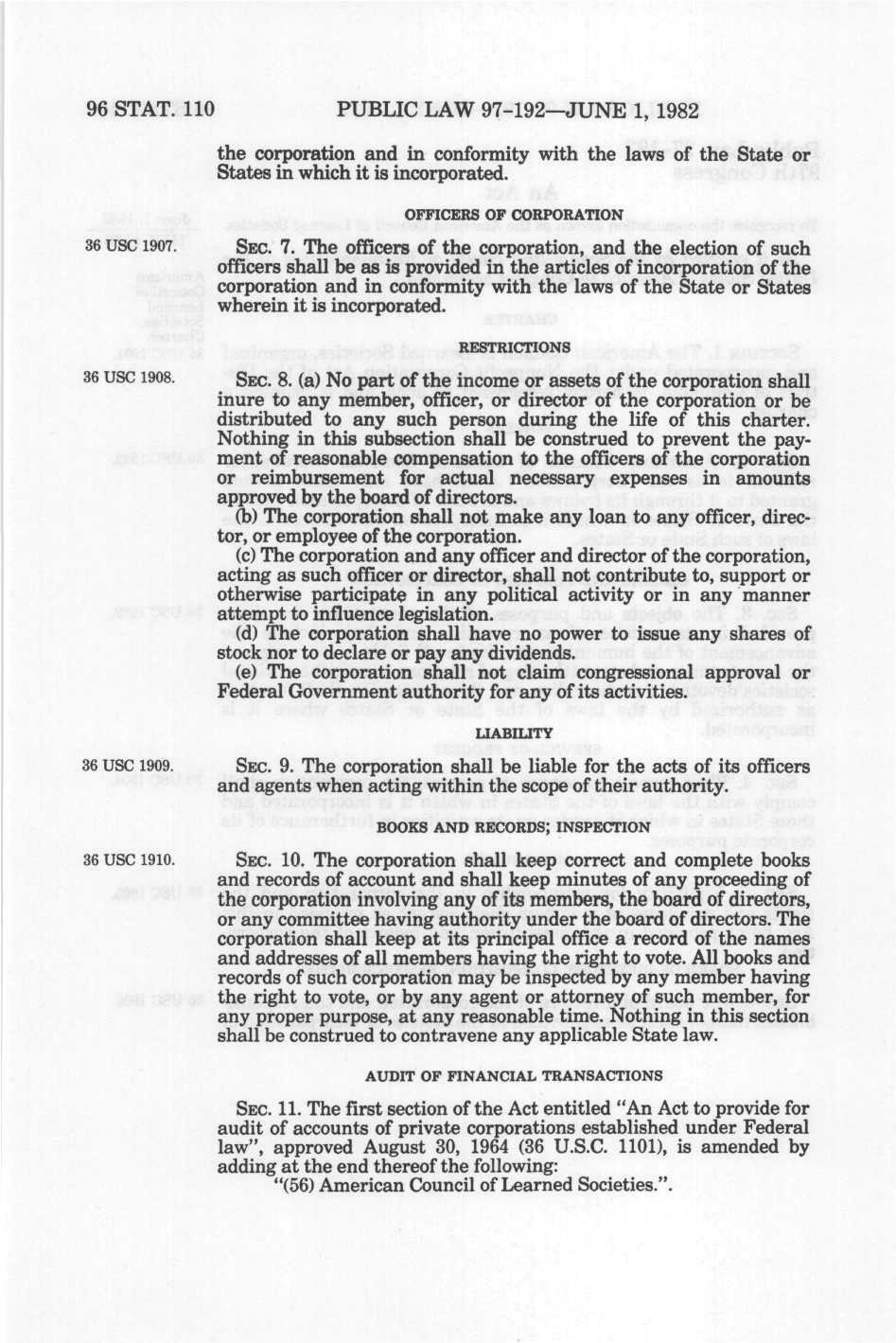 96 STAT. 110 PUBLIC LAW 97-192—JUNE 1, 1982

the corporation and in conformity with the laws of the State or States in which it is incorporated.

OFFICERS OF CORPORATION

36 USC 1907.

SEC. 7. The officers of the corporation, and the election of such officers shall be as is provided in the articles of incorporation of the corporation and in conformity with the laws of the State or States wherein it is incorporated.

RESTRICTIONS

36 USC 1908.

SEC. 8. (a) No part of the income or assets of the corporation shall inure to any member, officer, or director of the corporation or be distributed to any such person during the life of this charter. Nothing in this subsection shall be construed to prevent the payment of reasonable compensation to the officers of the corporation or reimbursement for actual necessary expenses in amounts approved by the board of directors.

(b) The corporation shall not make any loan to any officer, director, or employee of the corporation.

(c) The corporation and any officer and director of the corporation, acting as such officer or director, shall not contribute to, support or otherwise participate in any political activity or in any manner attempt to influence legislation.

(d) The corporation shall have no power to issue any shares of stock nor to declare or pay any dividends.

(e) The corporation shall not claim congressional approval or Federal Government authority for any of its activities.

LIABILITY

36 USC 1909.

SEC. 9. The corporation shall be liable for the acts of its officers and agents when acting within the scope of their authority.

BOOKS AND RECORDS; INSPECTION

36 USC 1910.

SEC. 10. The corporation shall keep correct and complete books and records of account and shall keep minutes of any proceeding of the corporation involving any of its members, the board of directors, or any committee having authority under the board of directors. The corporation shall keep at its principal office a record of the names and addresses of all members having the right to vote. All books and records of such corporation may be inspected by any member having the right to vote, or by any agent or attorney of such member, for any proper purpose, at any reasonable time. Nothing in this section shall be construed to contravene any applicable State law.

AUDIT OF FINANCIAL TRANSACTIONS

SEC. 11. The first section of the Act entitled "An Act to provide for audit of accounts of private corporations established under Federal law", approved August 30, 1964 (36 U.S.C. 1101), is amended by adding at the end thereof the following:

"(56) American Council of Learned Societies.".